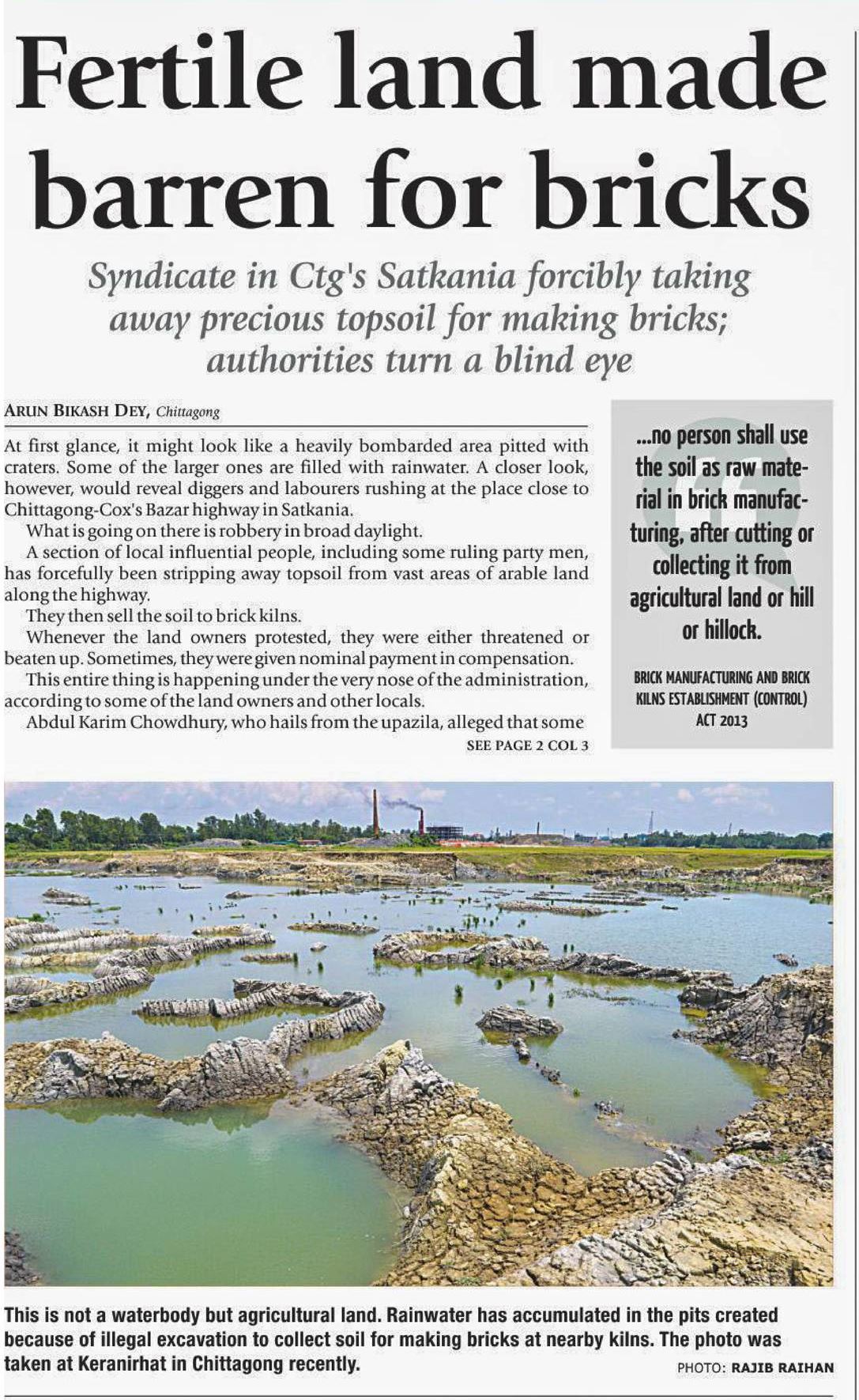 Fertile land made barren for bricks

Syndicate in Ctg's Satkania forcibly taking away precious topsoil for making bricks; authorities turn a blind eye

ARUN BIKASH DEY, Chittagong

At first glance, it might look like a heavily bombarded area pitted with craters. Some of the larger ones are filled with rainwater. A closer look, however, would reveal diggers and labourers rushing at the place close to Chittagong-Cox's Bazar highway in Satkania.

What is going on there is robbery in broad daylight.

A section of local influential people, including some ruling party men, has forcefully been stripping away topsoil from vast areas of arable land along the highway.

They then sell the soil to brick kilns.

Whenever the land owners protested, they were either threatened or beaten up. Sometimes, they were given nominal payment in compensation.

This entire thing is happening under the very nose of the administration, according to some of the land owners and other locals.

Abdul Karim Chowdhury, who hails from the upazila, alleged that some

SEE PAGE 2 COL 3

...no person shall use the soil as raw material in brick manufacturing, after cutting or collecting it from agricultural land or hill or hillock.

BRICK MANUFACTURING AND BRICK KILNS ESTABLISHMENT (CONTROL) ACT 2013

This is not a waterbody but agricultural land. Rainwater has accumulated in the pits created because of illegal excavation to collect soil for making bricks at nearby kilns. The photo was taken at Keranirhat in Chittagong recently.

PHOTO: RAJIB RAIHAN